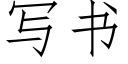 写书